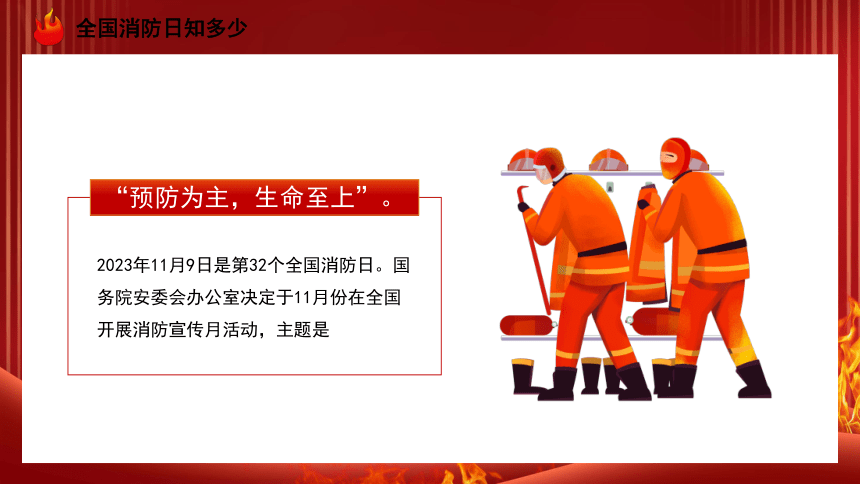 全国消防日知多少

“预防为主，生命至上”。

2023年11月9日是第32个全国消防日。国务院安委会办公室决定于11月份在全国开展消防宣传月活动，主题是